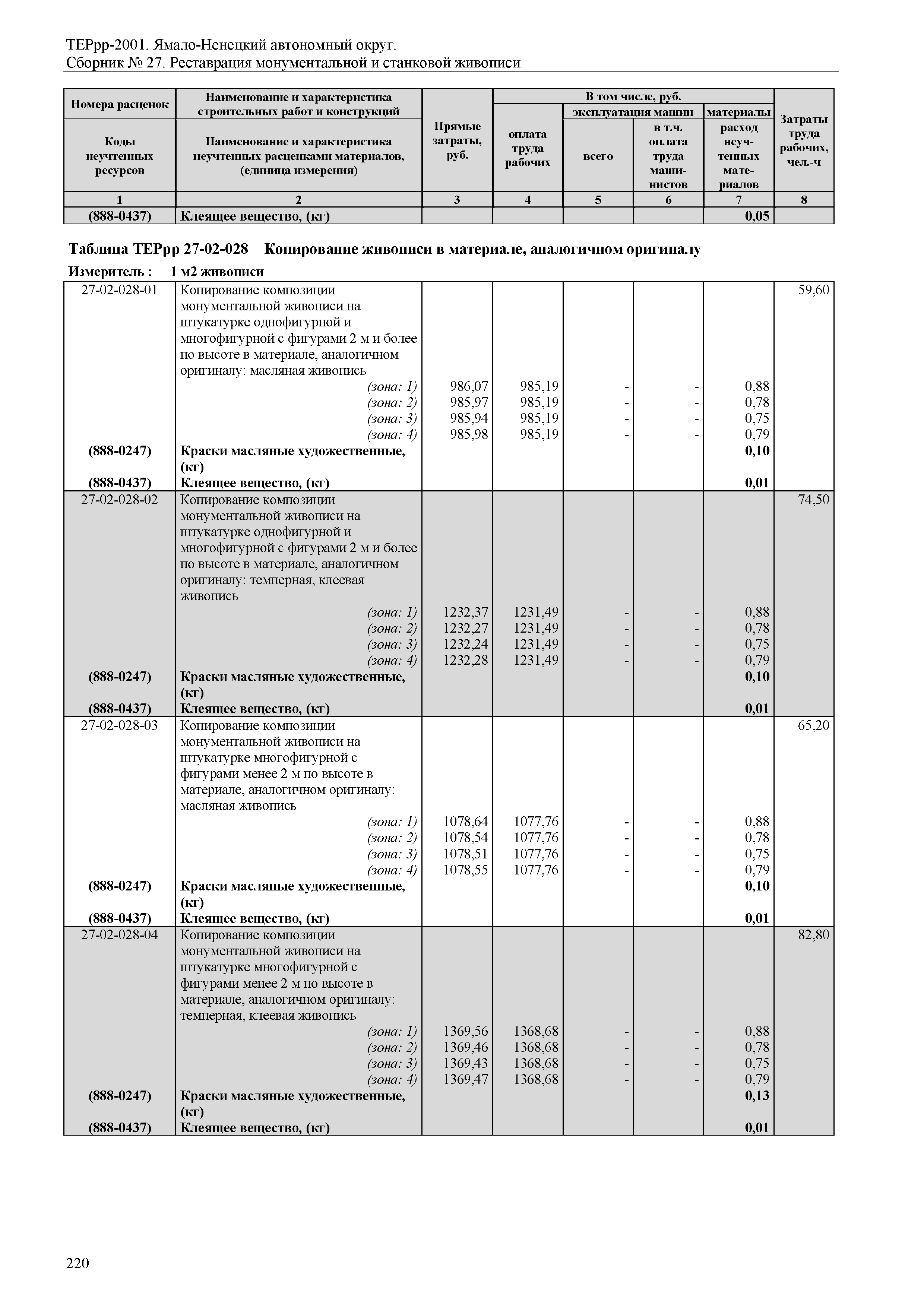 ТЕРрр-2001. Ямало-Ненецкий автономный округ.
Сборник № 27. Реставрация монументальной и станковой живописи

| Номера расценок / Коды неучтенных ресурсов | Наименование и характеристика строительных работ и конструкций / Наименование и характеристика неучтенных расценками материалов, (единица измерения) | Прямые затраты, руб. | В том числе, руб.: оплата труда рабочих | эксплуатация машин: всего | эксплуатация машин: в т.ч. оплата труда машинистов | материалы: расход неучтенных материалов | Затраты труда рабочих, чел.-ч |
|---|---|---|---|---|---|---|---|
| 1 | 2 | 3 | 4 | 5 | 6 | 7 | 8 |
| (888-0437) | Клеящее вещество, (кг) | | | | | 0,05 | |

Таблица ТЕРрр 27-02-028 Копирование живописи в материале, аналогичном оригиналу
Измеритель : 1 м2 живописи

| | | | | | | | |
|---|---|---|---|---|---|---|---|
| 27-02-028-01 | Копирование композиции монументальной живописи на штукатурке однофигурной и многофигурной с фигурами 2 м и более по высоте в материале, аналогичном оригиналу: масляная живопись | | | | | | 59,60 |
| | (зона: 1) | 986,07 | 985,19 | - | - | 0,88 | |
| | (зона: 2) | 985,97 | 985,19 | - | - | 0,78 | |
| | (зона: 3) | 985,94 | 985,19 | - | - | 0,75 | |
| | (зона: 4) | 985,98 | 985,19 | - | - | 0,79 | |
| (888-0247) | Краски масляные художественные, (кг) | | | | | 0,10 | |
| (888-0437) | Клеящее вещество, (кг) | | | | | 0,01 | |
| 27-02-028-02 | Копирование композиции монументальной живописи на штукатурке однофигурной и многофигурной с фигурами 2 м и более по высоте в материале, аналогичном оригиналу: темперная, клеевая живопись | | | | | | 74,50 |
| | (зона: 1) | 1232,37 | 1231,49 | - | - | 0,88 | |
| | (зона: 2) | 1232,27 | 1231,49 | - | - | 0,78 | |
| | (зона: 3) | 1232,24 | 1231,49 | - | - | 0,75 | |
| | (зона: 4) | 1232,28 | 1231,49 | - | - | 0,79 | |
| (888-0247) | Краски масляные художественные, (кг) | | | | | 0,10 | |
| (888-0437) | Клеящее вещество, (кг) | | | | | 0,01 | |
| 27-02-028-03 | Копирование композиции монументальной живописи на штукатурке многофигурной с фигурами менее 2 м по высоте в материале, аналогичном оригиналу: масляная живопись | | | | | | 65,20 |
| | (зона: 1) | 1078,64 | 1077,76 | - | - | 0,88 | |
| | (зона: 2) | 1078,54 | 1077,76 | - | - | 0,78 | |
| | (зона: 3) | 1078,51 | 1077,76 | - | - | 0,75 | |
| | (зона: 4) | 1078,55 | 1077,76 | - | - | 0,79 | |
| (888-0247) | Краски масляные художественные, (кг) | | | | | 0,10 | |
| (888-0437) | Клеящее вещество, (кг) | | | | | 0,01 | |
| 27-02-028-04 | Копирование композиции монументальной живописи на штукатурке многофигурной с фигурами менее 2 м по высоте в материале, аналогичном оригиналу: темперная, клеевая живопись | | | | | | 82,80 |
| | (зона: 1) | 1369,56 | 1368,68 | - | - | 0,88 | |
| | (зона: 2) | 1369,46 | 1368,68 | - | - | 0,78 | |
| | (зона: 3) | 1369,43 | 1368,68 | - | - | 0,75 | |
| | (зона: 4) | 1369,47 | 1368,68 | - | - | 0,79 | |
| (888-0247) | Краски масляные художественные, (кг) | | | | | 0,13 | |
| (888-0437) | Клеящее вещество, (кг) | | | | | 0,01 | |

220